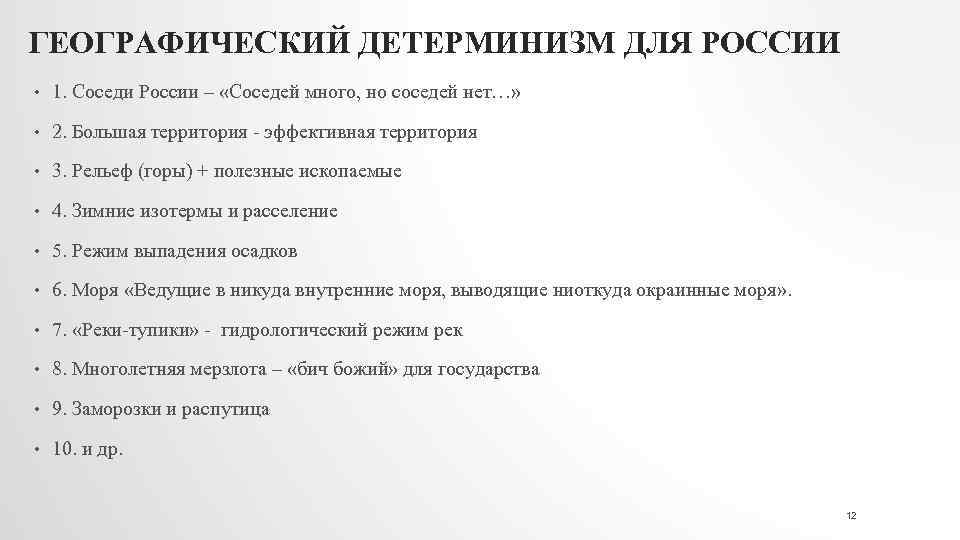 ГЕОГРАФИЧЕСКИЙ ДЕТЕРМИНИЗМ ДЛЯ РОССИИ

• 1. Соседи России – «Соседей много, но соседей нет…»

• 2. Большая территория - эффективная территория

• 3. Рельеф (горы) + полезные ископаемые

• 4. Зимние изотермы и расселение

• 5. Режим выпадения осадков

• 6. Моря «Ведущие в никуда внутренние моря, выводящие ниоткуда окраинные моря».

• 7. «Реки-тупики» - гидрологический режим рек

• 8. Многолетняя мерзлота – «бич божий» для государства

• 9. Заморозки и распутица

• 10. и др.

12